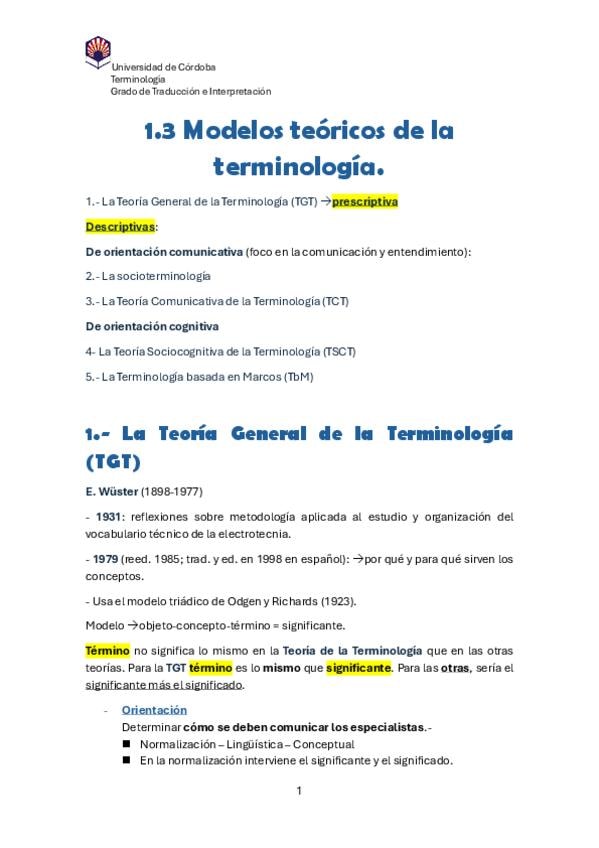 Universidad de Córdoba
Terminología
Grado de Traducción e Interpretación

1.3 Modelos teóricos de la terminología.

1.- La Teoría General de la Terminología (TGT) →prescriptiva

Descriptivas:

De orientación comunicativa (foco en la comunicación y entendimiento):

2.- La socioterminología

3.- La Teoría Comunicativa de la Terminología (TCT)

De orientación cognitiva

4- La Teoría Sociocognitiva de la Terminología (TSCT)

5.- La Terminología basada en Marcos (TbM)

1.- La Teoría General de la Terminología (TGT)

E. Wüster (1898-1977)

- 1931: reflexiones sobre metodología aplicada al estudio y organización del vocabulario técnico de la electrotecnia.

- 1979 (reed. 1985; trad. y ed. en 1998 en español): →por qué y para qué sirven los conceptos.

- Usa el modelo triádico de Odgen y Richards (1923).

Modelo →objeto-concepto-término = significante.

Término no significa lo mismo en la Teoría de la Terminología que en las otras teorías. Para la TGT término es lo mismo que significante. Para las otras, sería el significante más el significado.

- Orientación
Determinar cómo se deben comunicar los especialistas.-
■ Normalización – Lingüística – Conceptual
■ En la normalización interviene el significante y el significado.

1